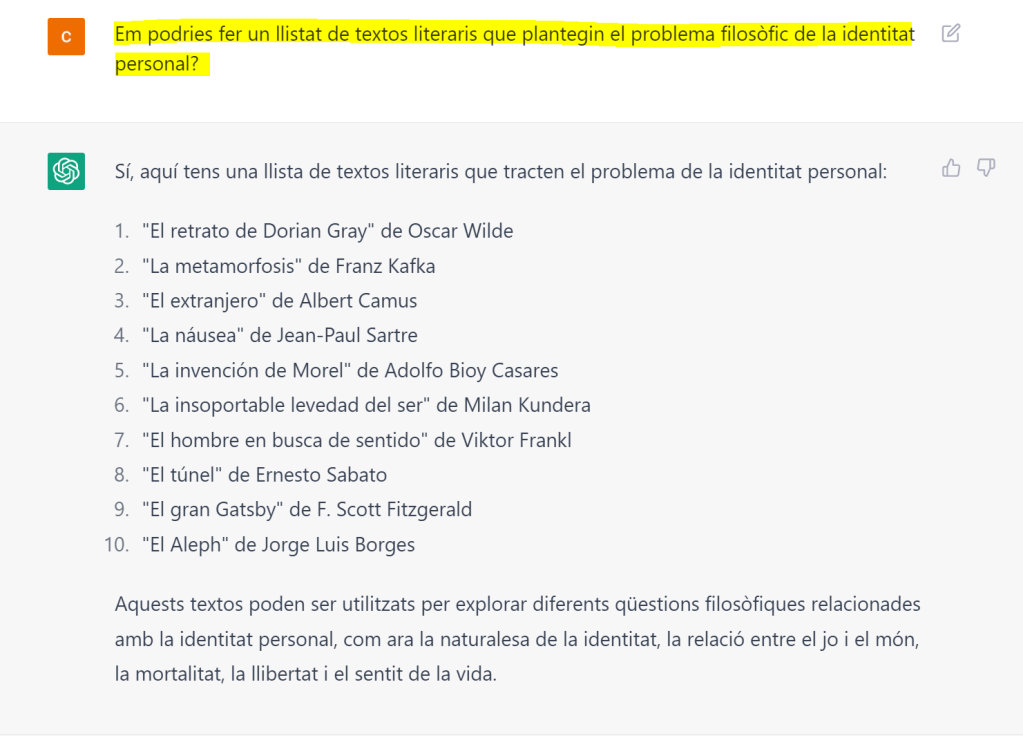 C

Em podries fer un llistat de textos literaris que plantegin el problema filosòfic de la identitat personal?

Sí, aquí tens una llista de textos literaris que tracten el problema de la identitat personal:

1. "El retrato de Dorian Gray" de Oscar Wilde
2. "La metamorfosis" de Franz Kafka
3. "El extranjero" de Albert Camus
4. "La náusea" de Jean-Paul Sartre
5. "La invención de Morel" de Adolfo Bioy Casares
6. "La insoportable levedad del ser" de Milan Kundera
7. "El hombre en busca de sentido" de Viktor Frankl
8. "El túnel" de Ernesto Sabato
9. "El gran Gatsby" de F. Scott Fitzgerald
10. "El Aleph" de Jorge Luis Borges

Aquests textos poden ser utilitzats per explorar diferents qüestions filosòfiques relacionades amb la identitat personal, com ara la naturalesa de la identitat, la relació entre el jo i el món, la mortalitat, la llibertat i el sentit de la vida.